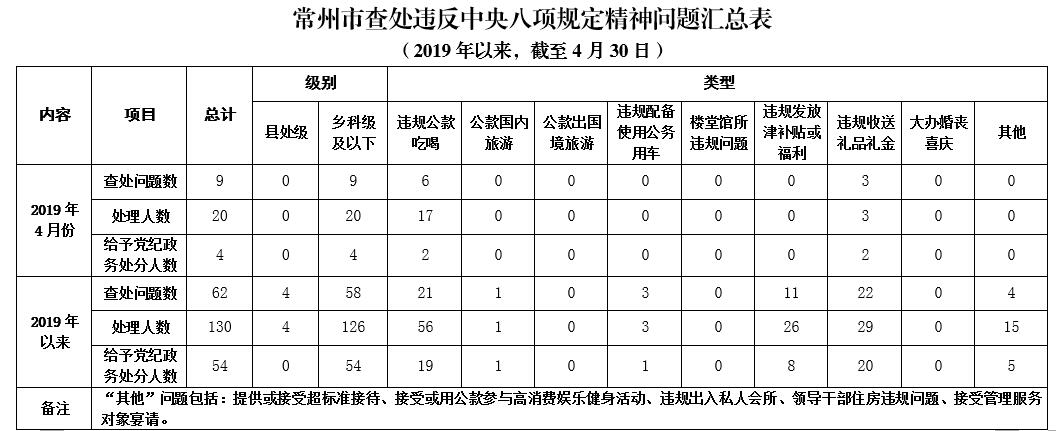 常州市查处违反中央八项规定精神问题汇总表

（2019 年以来，截至 4 月 30 日）

| 内容 | 项目 | 总计 | 级别 | | 类型 | | | | | | | | |
|---|---|---|---|---|---|---|---|---|---|---|---|---|---|
| | | | 县处级 | 乡科级及以下 | 违规公款吃喝 | 公款国内旅游 | 公款出国境旅游 | 违规配备使用公务用车 | 楼堂馆所违规问题 | 违规发放津补贴或福利 | 违规收送礼品礼金 | 大办婚丧喜庆 | 其他 |
| 2019 年 4 月份 | 查处问题数 | 9 | 0 | 9 | 6 | 0 | 0 | 0 | 0 | 0 | 3 | 0 | 0 |
| | 处理人数 | 20 | 0 | 20 | 17 | 0 | 0 | 0 | 0 | 0 | 3 | 0 | 0 |
| | 给予党纪政务处分人数 | 4 | 0 | 4 | 2 | 0 | 0 | 0 | 0 | 0 | 2 | 0 | 0 |
| 2019 年以来 | 查处问题数 | 62 | 4 | 58 | 21 | 1 | 0 | 3 | 0 | 11 | 22 | 0 | 4 |
| | 处理人数 | 130 | 4 | 126 | 56 | 1 | 0 | 3 | 0 | 26 | 29 | 0 | 15 |
| | 给予党纪政务处分人数 | 54 | 0 | 54 | 19 | 1 | 0 | 1 | 0 | 8 | 20 | 0 | 5 |
| 备注 | “其他”问题包括：提供或接受超标准接待、接受或用公款参与高消费娱乐健身活动、违规出入私人会所、领导干部住房违规问题、接受管理服务对象宴请。 | | | | | | | | | | | | |